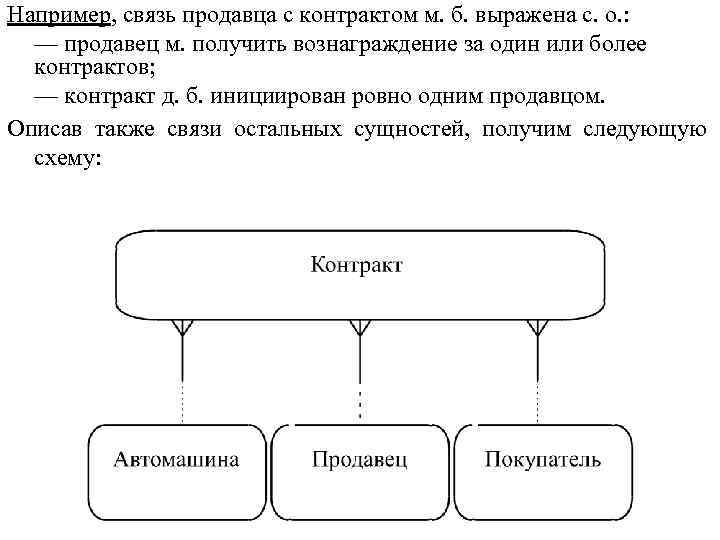 Например, связь продавца с контрактом м. б. выражена с. о.:
— продавец м. получить вознаграждение за один или более контрактов;
— контракт д. б. инициирован ровно одним продавцом.

Описав также связи остальных сущностей, получим следующую схему:

Контракт

Автомашина

Продавец

Покупатель